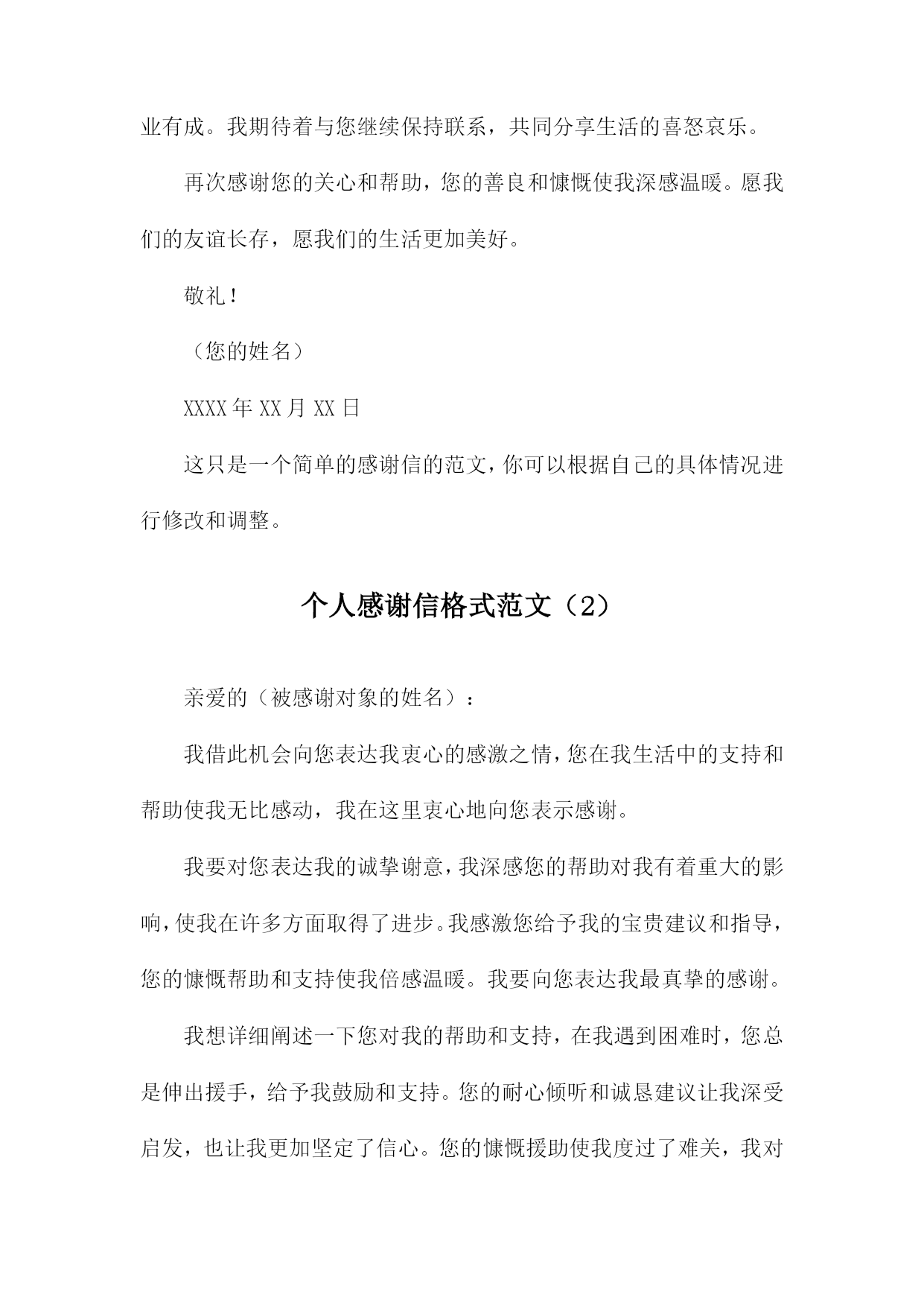 业有成。我期待着与您继续保持联系，共同分享生活的喜怒哀乐。

再次感谢您的关心和帮助，您的善良和慷慨使我深感温暖。愿我们的友谊长存，愿我们的生活更加美好。

敬礼！

（您的姓名）

XXXX 年 XX 月 XX 日

这只是一个简单的感谢信的范文，你可以根据自己的具体情况进行修改和调整。

个人感谢信格式范文（2）

亲爱的（被感谢对象的姓名）：

我借此机会向您表达我衷心的感激之情，您在我生活中的支持和帮助使我无比感动，我在这里衷心地向您表示感谢。

我要对您表达我的诚挚谢意，我深感您的帮助对我有着重大的影响，使我在许多方面取得了进步。我感激您给予我的宝贵建议和指导，您的慷慨帮助和支持使我倍感温暖。我要向您表达我最真挚的感谢。

我想详细阐述一下您对我的帮助和支持，在我遇到困难时，您总是伸出援手，给予我鼓励和支持。您的耐心倾听和诚恳建议让我深受启发，也让我更加坚定了信心。您的慷慨援助使我度过了难关，我对